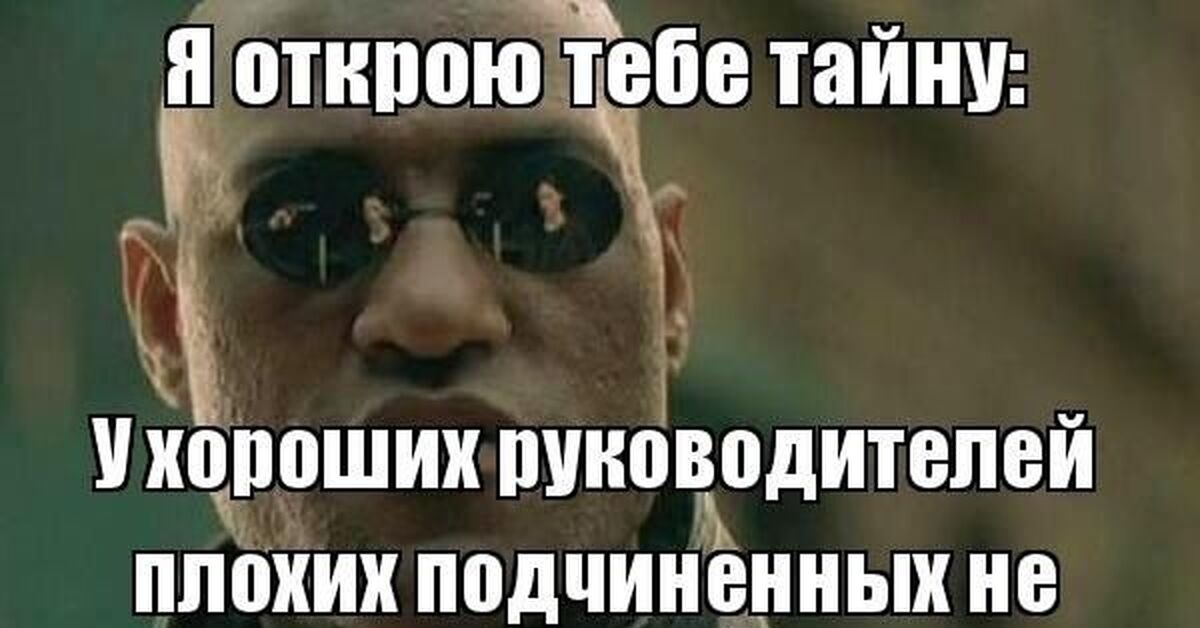 Я открою тебе тайну:

У хороших руководителей плохих подчиненных не